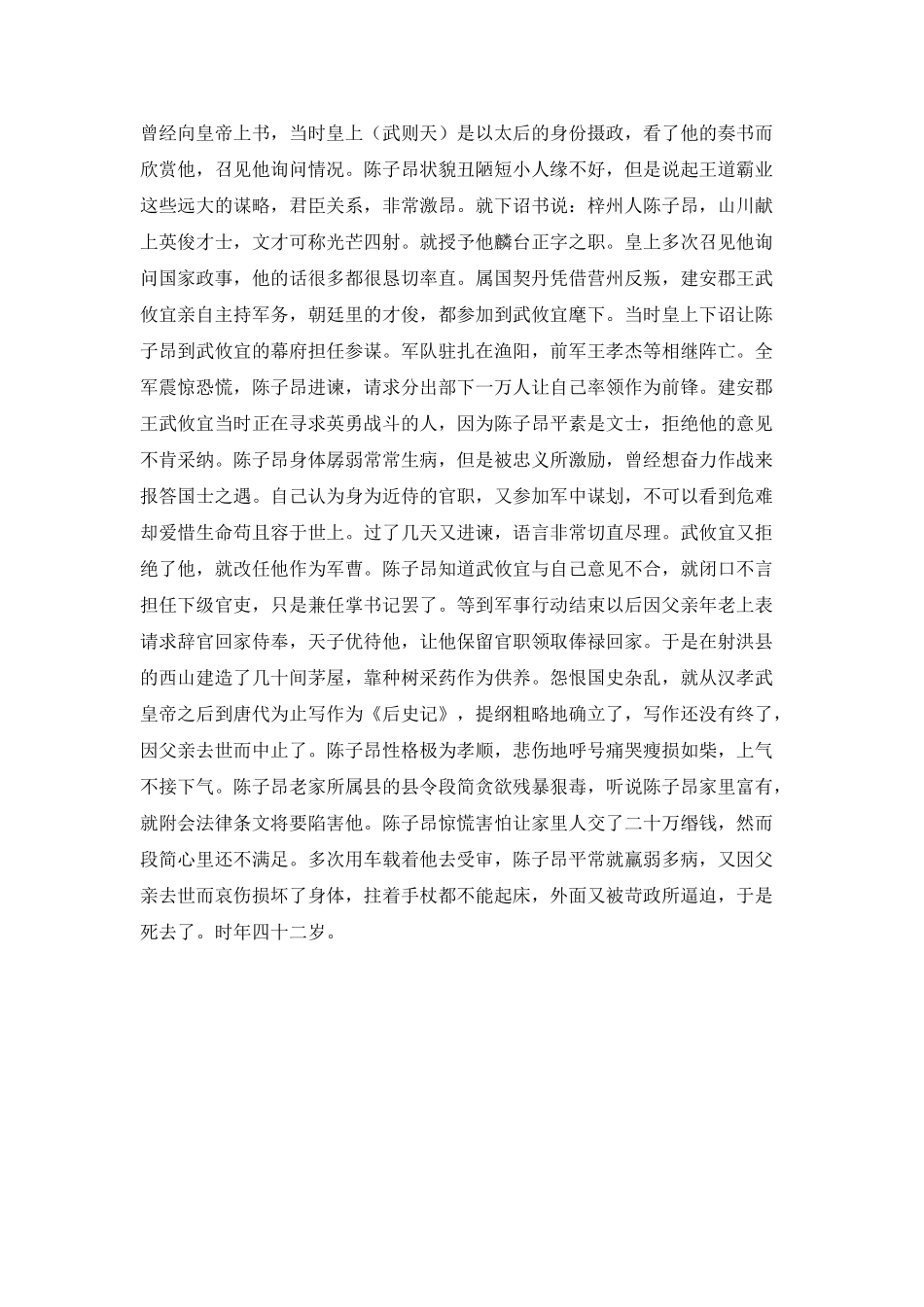 曾经向皇帝上书，当时皇上（武则天）是以太后的身份摄政，看了他的奏书而欣赏他，召见他询问情况。陈子昂状貌丑陋短小人缘不好，但是说起王道霸业这些远大的谋略，君臣关系，非常激昂。就下诏书说：梓州人陈子昂，山川献上英俊才士，文才可称光芒四射。就授予他麟台正字之职。皇上多次召见他询问国家政事，他的话很多都很恳切率直。属国契丹凭借营州反叛，建安郡王武攸宜亲自主持军务，朝廷里的才俊，都参加到武攸宜麾下。当时皇上下诏让陈子昂到武攸宜的幕府担任参谋。军队驻扎在渔阳，前军王孝杰等相继阵亡。全军震惊恐慌，陈子昂进谏，请求分出部下一万人让自己率领作为前锋。建安郡王武攸宜当时正在寻求英勇战斗的人，因为陈子昂平素是文士，拒绝他的意见不肯采纳。陈子昂身体孱弱常常生病，但是被忠义所激励，曾经想奋力作战来报答国士之遇。自己认为身为近侍的官职，又参加军中谋划，不可以看到危难却爱惜生命苟且容于世上。过了几天又进谏，语言非常切直尽理。武攸宜又拒绝了他，就改任他作为军曹。陈子昂知道武攸宜与自己意见不合，就闭口不言担任下级官吏，只是兼任掌书记罢了。等到军事行动结束以后因父亲年老上表请求辞官回家侍奉，天子优待他，让他保留官职领取俸禄回家。于是在射洪县的西山建造了几十间茅屋，靠种树采药作为供养。怨恨国史杂乱，就从汉孝武皇帝之后到唐代为止写作为《后史记》，提纲粗略地确立了，写作还没有终了，因父亲去世而中止了。陈子昂性格极为孝顺，悲伤地呼号痛哭瘦损如柴，上气不接下气。陈子昂老家所属县的县令段简贪欲残暴狠毒，听说陈子昂家里富有，就附会法律条文将要陷害他。陈子昂惊慌害怕让家里人交了二十万缗钱，然而段简心里还不满足。多次用车载着他去受审，陈子昂平常就羸弱多病，又因父亲去世而哀伤损坏了身体，拄着手杖都不能起床，外面又被苛政所逼迫，于是死去了。时年四十二岁。